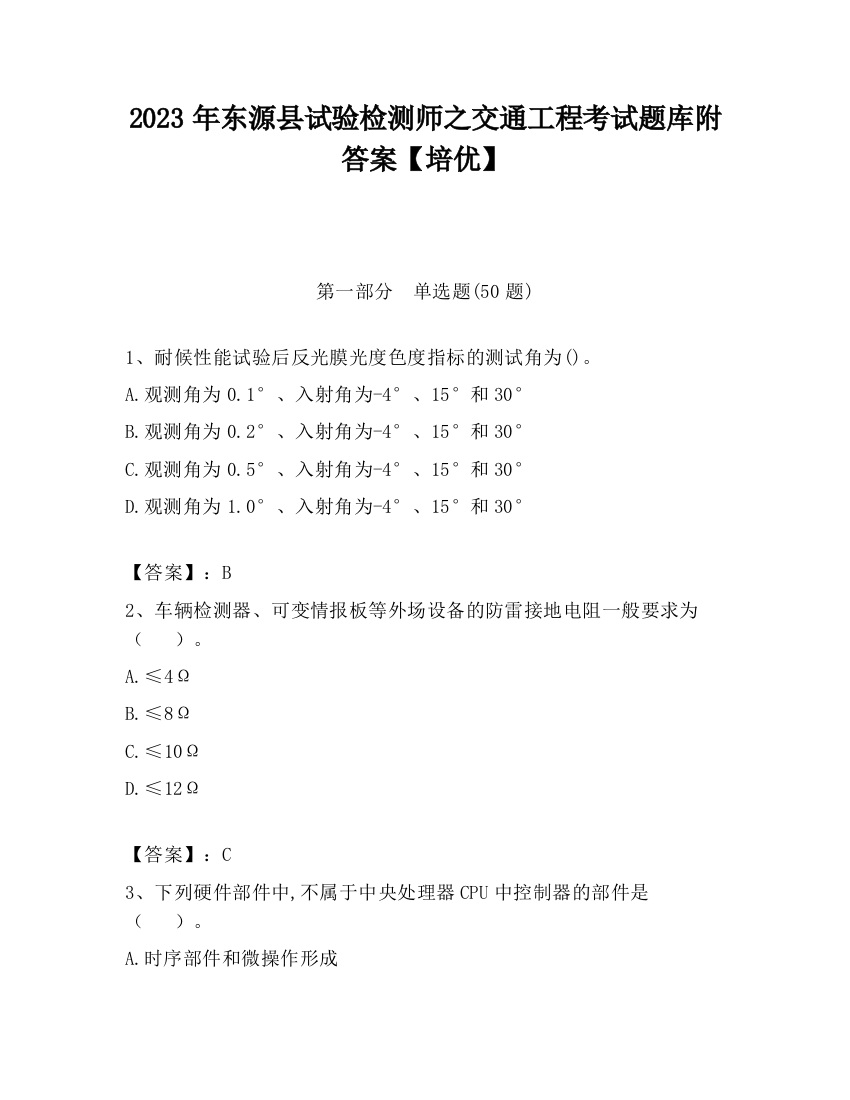 2023 年东源县试验检测师之交通工程考试题库附答案【培优】

第一部分　单选题(50 题)

1、耐候性能试验后反光膜光度色度指标的测试角为()。

A.观测角为 0.1°、入射角为-4°、15°和 30°

B.观测角为 0.2°、入射角为-4°、15°和 30°

C.观测角为 0.5°、入射角为-4°、15°和 30°

D.观测角为 1.0°、入射角为-4°、15°和 30°

【答案】：B

2、车辆检测器、可变情报板等外场设备的防雷接地电阻一般要求为（　）。

A.≤4Ω

B.≤8Ω

C.≤10Ω

D.≤12Ω

【答案】：C

3、下列硬件部件中,不属于中央处理器 CPU 中控制器的部件是（　）。

A.时序部件和微操作形成